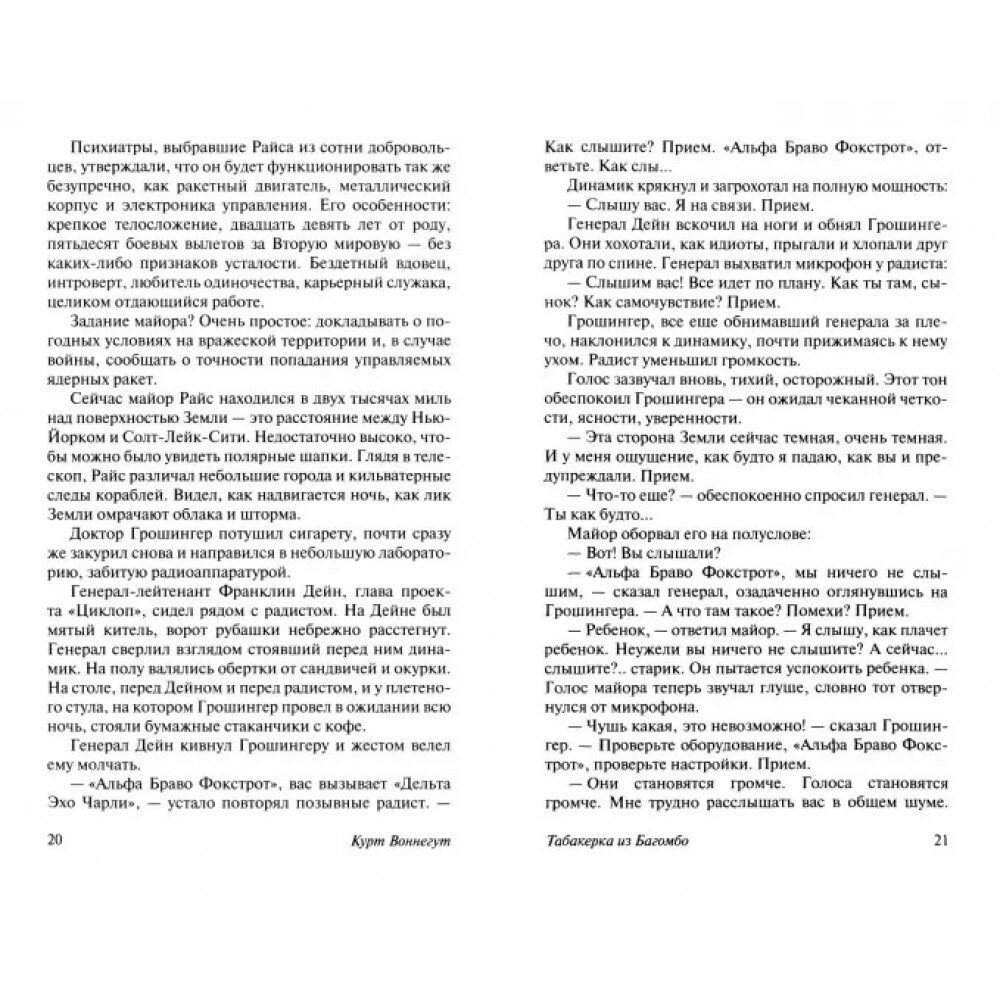 Психиатры, выбравшие Райса из сотни добровольцев, утверждали, что он будет функционировать так же безупречно, как ракетный двигатель, металлический корпус и электроника управления. Его особенности: крепкое телосложение, двадцать девять лет от роду, пятьдесят боевых вылетов за Вторую мировую — без каких-либо признаков усталости. Бездетный вдовец, интроверт, любитель одиночества, карьерный служака, целиком отдающийся работе.

Задание майора? Очень простое: докладывать о погодных условиях на вражеской территории и, в случае войны, сообщать о точности попадания управляемых ядерных ракет.

Сейчас майор Райс находился в двух тысячах миль над поверхностью Земли — это расстояние между Нью-Йорком и Солт-Лейк-Сити. Недостаточно высоко, чтобы можно было увидеть полярные шапки. Глядя в телескоп, Райс различал небольшие города и кильватерные следы кораблей. Видел, как надвигается ночь, как лик Земли омрачают облака и шторма.

Доктор Грошингер потушил сигарету, почти сразу же закурил снова и направился в небольшую лабораторию, забитую радиоаппаратурой.

Генерал-лейтенант Франклин Дейн, глава проекта «Циклоп», сидел рядом с радистом. На Дейне был мятый китель, ворот рубашки небрежно расстегнут. Генерал сверлил взглядом стоявший перед ним динамик. На полу валялись обертки от сандвичей и окурки. На столе, перед Дейном и перед радистом, и у плетеного стула, на котором Грошингер провел в ожидании всю ночь, стояли бумажные стаканчики с кофе.

Генерал Дейн кивнул Грошингеру и жестом велел ему молчать.

— «Альфа Браво Фокстрот», вас вызывает «Дельта Эхо Чарли», — устало повторял позывные радист. —

20 Курт Воннегут

Как слышите? Прием. «Альфа Браво Фокстрот», ответьте. Как слы...

Динамик крякнул и загрохотал на полную мощность:

— Слышу вас. Я на связи. Прием.

Генерал Дейн вскочил на ноги и обнял Грошингера. Они хохотали, как идиоты, прыгали и хлопали друг друга по спине. Генерал выхватил микрофон у радиста:

— Слышим вас! Все идет по плану. Как ты там, сынок? Как самочувствие? Прием.

Грошингер, все еще обнимавший генерала за плечо, наклонился к динамику, почти прижимаясь к нему ухом. Радист уменьшил громкость.

Голос зазвучал вновь, тихий, осторожный. Этот тон обеспокоил Грошингера — он ожидал чеканной четкости, ясности, уверенности.

— Эта сторона Земли сейчас темная, очень темная. И у меня ощущение, как будто я падаю, как вы и предупреждали. Прием.

— Что-то еще? — обеспокоенно спросил генерал. — Ты как будто...

Майор оборвал его на полуслове:

— Вот! Вы слышали?

— «Альфа Браво Фокстрот», мы ничего не слышим, — сказал генерал, озадаченно оглянувшись на Грошингера. — А что там такое? Помехи? Прием.

— Ребенок, — ответил майор. — Я слышу, как плачет ребенок. Неужели вы ничего не слышите? А сейчас... слышите?.. старик. Он пытается успокоить ребенка. — Голос майора теперь звучал глуше, словно тот отвернулся от микрофона.

— Чушь какая, это невозможно! — сказал Грошингер. — Проверьте оборудование, «Альфа Браво Фокстрот», проверьте настройки. Прием.

— Они становятся громче. Голоса становятся громче. Мне трудно расслышать вас в общем шуме.

Табакерка из Багомбо 21